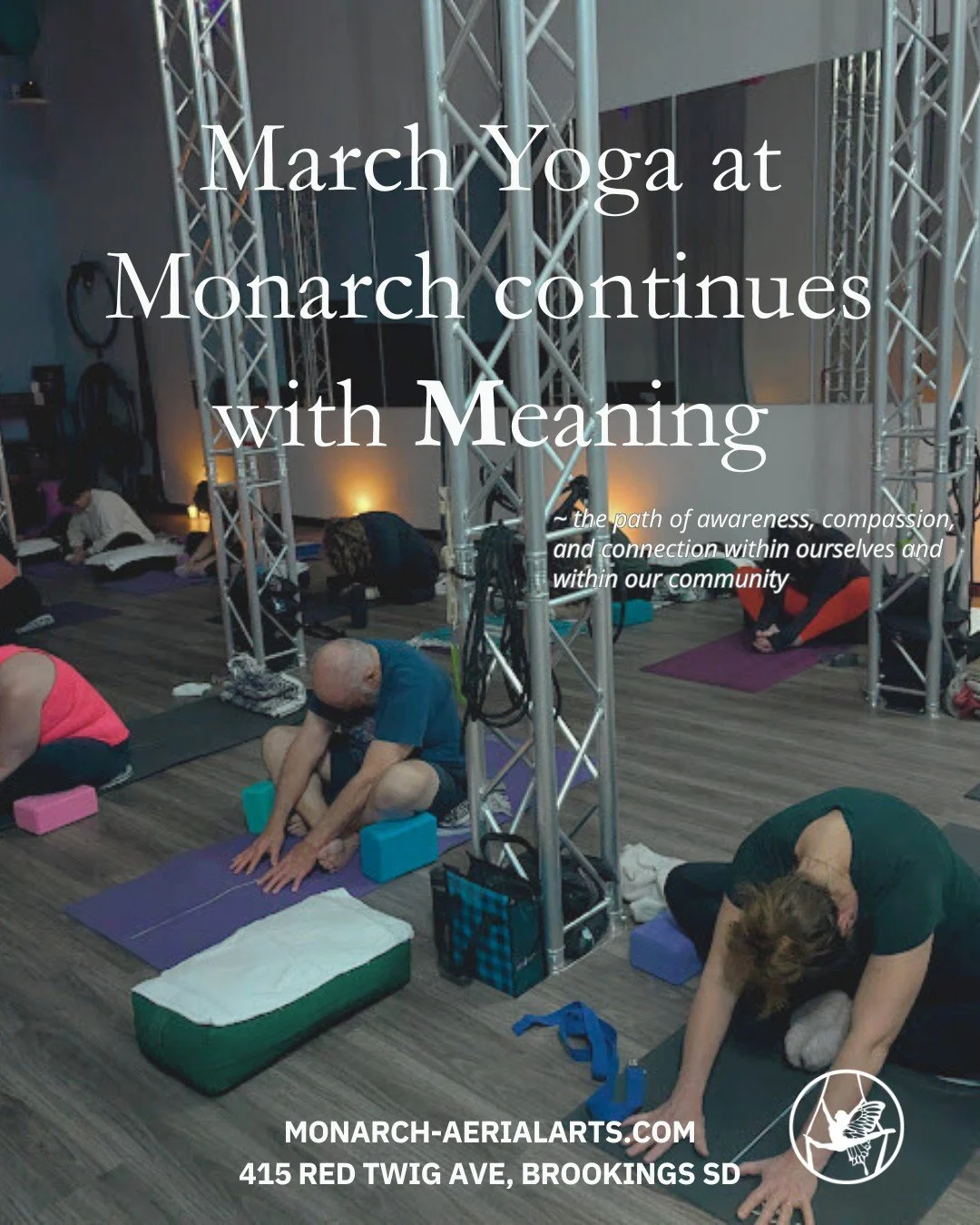 March Yoga at Monarch continues with Meaning

~ the path of awareness, compassion, and connection within ourselves and within our community

MONARCH-AERIALARTS.COM
415 RED TWIG AVE, BROOKINGS SD